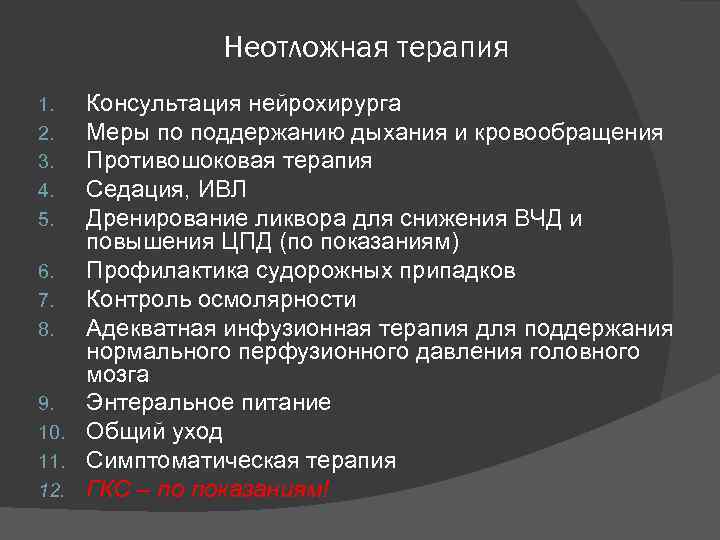 Неотложная терапия

1. Консультация нейрохирурга
2. Меры по поддержанию дыхания и кровообращения
3. Противошоковая терапия
4. Седация, ИВЛ
5. Дренирование ликвора для снижения ВЧД и повышения ЦПД (по показаниям)
6. Профилактика судорожных припадков
7. Контроль осмолярности
8. Адекватная инфузионная терапия для поддержания нормального перфузионного давления головного мозга
9. Энтеральное питание
10. Общий уход
11. Симптоматическая терапия
12. ГКС – по показаниям!